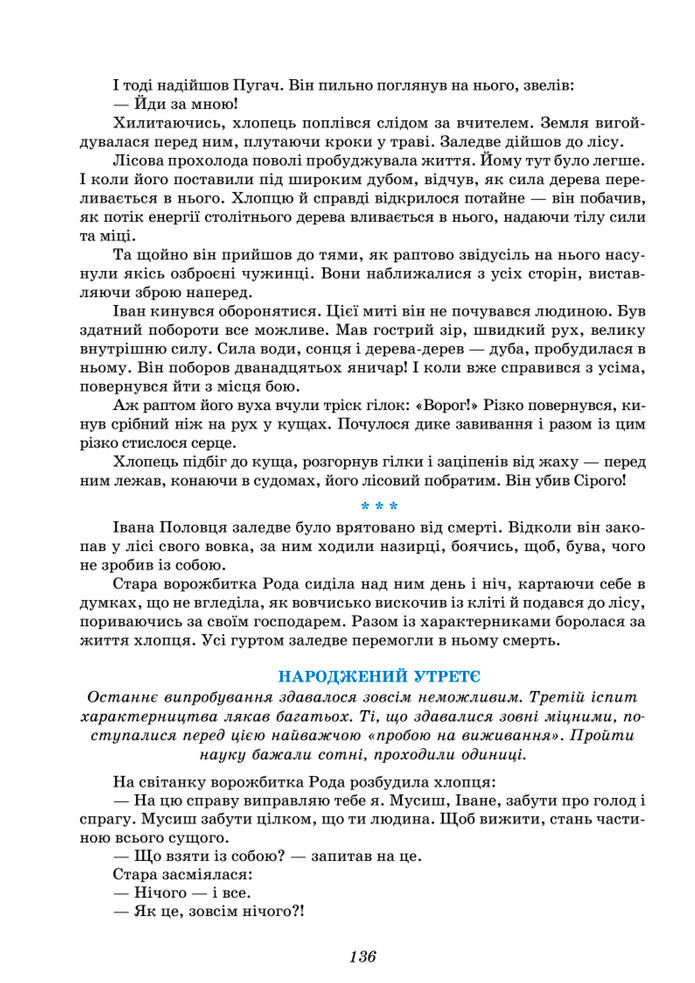 І тоді надійшов Пугач. Він пильно поглянув на нього, звелів:
— Йди за мною!

Хилитаючись, хлопець поплівся слідом за вчителем. Земля вигойдувалася перед ним, плутаючи кроки у траві. Заледве дійшов до лісу.

Лісова прохолода поволі пробуджувала життя. Йому тут було легше. І коли його поставили під широким дубом, відчув, як сила дерева переливається в нього. Хлопцю й справді відкрилося потайне — він побачив, як потік енергії столітнього дерева вливається в нього, надаючи тілу сили та міці.

Та щойно він прийшов до тями, як раптово звідусіль на нього насунули якісь озброєні чужинці. Вони наближалися з усіх сторін, виставляючи зброю наперед.

Іван кинувся оборонятися. Цієї миті він не почувався людиною. Був здатний побороти все можливе. Мав гострий зір, швидкий рух, велику внутрішню силу. Сила води, сонця і дерева-дерев — дуба, пробудилася в ньому. Він поборов дванадцятьох яничар! І коли вже справився з усіма, повернувся йти з місця бою.

Аж раптом його вуха вчули тріск гілок: «Ворог!» Різко повернувся, кинув срібний ніж на рух у кущах. Почулося дике завивання і разом із цим різко стислося серце.

Хлопець підбіг до куща, розгорнув гілки і заціпенів від жаху — перед ним лежав, конаючи в судомах, його лісовий побратим. Він убив Сірого!

* * *

Івана Половця заледве було врятовано від смерті. Відколи він закопав у лісі свого вовка, за ним ходили назирці, боячись, щоб, бува, чого не зробив із собою.

Стара ворожбитка Рода сиділа над ним день і ніч, картаючи себе в думках, що не вгледіла, як вовчисько вискочив із кліті й подався до лісу, пориваючись за своїм господарем. Разом із характерниками боролася за життя хлопця. Усі гуртом заледве перемогли в ньому смерть.

НАРОДЖЕНИЙ УТРЕТЄ

Останнє випробування здавалося зовсім неможливим. Третій іспит характерництва лякав багатьох. Ті, що здавалися зовні міцними, поступалися перед цією найважчою «пробою на виживання». Пройти науку бажали сотні, проходили одиниці.

На світанку ворожбитка Рода розбудила хлопця:
— На цю справу виправляю тебе я. Мусиш, Іване, забути про голод і спрагу. Мусиш забути цілком, що ти людина. Щоб вижити, стань частиною всього сущого.
— Що взяти із собою? — запитав на це.
Стара засміялася:
— Нічого — і все.
— Як це, зовсім нічого?!

136